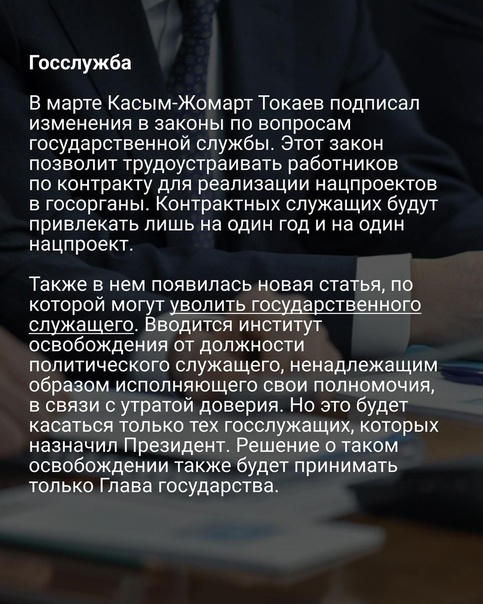 Госслужба

В марте Касым-Жомарт Токаев подписал изменения в законы по вопросам государственной службы. Этот закон позволит трудоустраивать работников по контракту для реализации нацпроектов в госорганы. Контрактных служащих будут привлекать лишь на один год и на один нацпроект.

Также в нем появилась новая статья, по которой могут уволить государственного служащего. Вводится институт освобождения от должности политического служащего, ненадлежащим образом исполняющего свои полномочия, в связи с утратой доверия. Но это будет касаться только тех госслужащих, которых назначил Президент. Решение о таком освобождении также будет принимать только Глава государства.